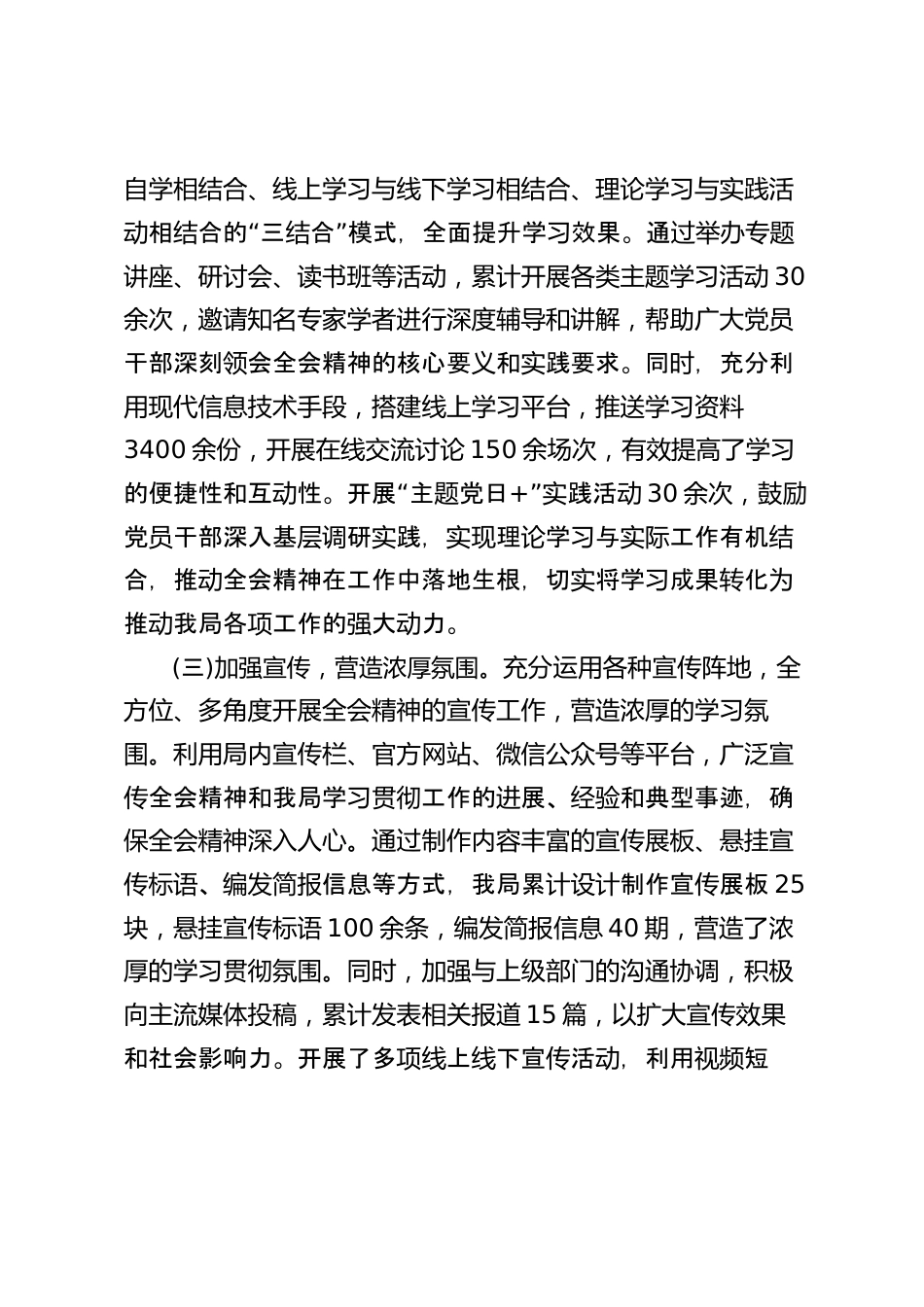 自学相结合、线上学习与线下学习相结合、理论学习与实践活动相结合的“三结合”模式，全面提升学习效果。通过举办专题讲座、研讨会、读书班等活动，累计开展各类主题学习活动30余次，邀请知名专家学者进行深度辅导和讲解，帮助广大党员干部深刻领会全会精神的核心要义和实践要求。同时，充分利用现代信息技术手段，搭建线上学习平台，推送学习资料3400余份，开展在线交流讨论150余场次，有效提高了学习的便捷性和互动性。开展“主题党日+”实践活动30余次，鼓励党员干部深入基层调研实践，实现理论学习与实际工作有机结合，推动全会精神在工作中落地生根，切实将学习成果转化为推动我局各项工作的强大动力。

(三)加强宣传，营造浓厚氛围。充分运用各种宣传阵地，全方位、多角度开展全会精神的宣传工作，营造浓厚的学习氛围。利用局内宣传栏、官方网站、微信公众号等平台，广泛宣传全会精神和我局学习贯彻工作的进展、经验和典型事迹，确保全会精神深入人心。通过制作内容丰富的宣传展板、悬挂宣传标语、编发简报信息等方式，我局累计设计制作宣传展板25块，悬挂宣传标语100余条，编发简报信息40期，营造了浓厚的学习贯彻氛围。同时，加强与上级部门的沟通协调，积极向主流媒体投稿，累计发表相关报道15篇，以扩大宣传效果和社会影响力。开展了多项线上线下宣传活动，利用视频短